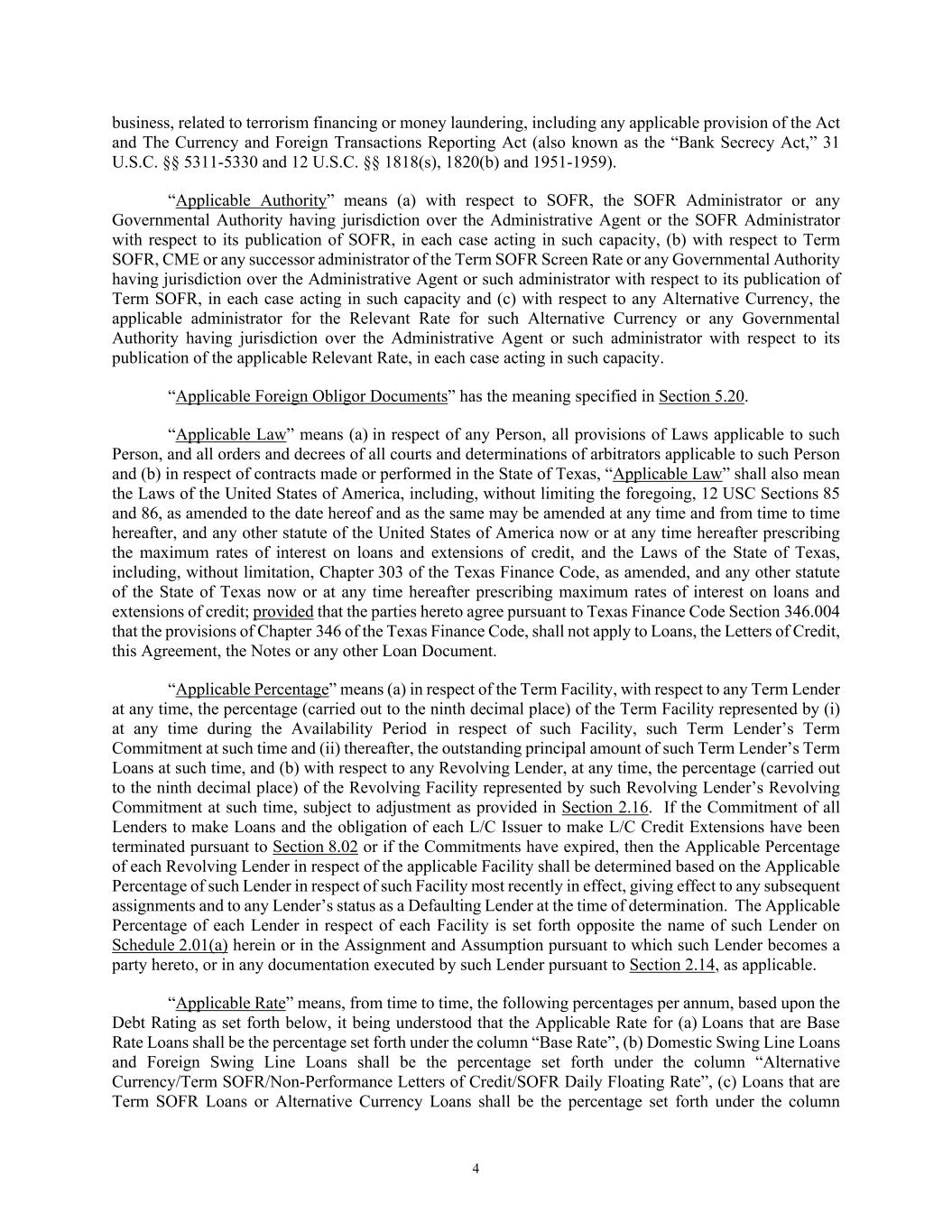 business, related to terrorism financing or money laundering, including any applicable provision of the Act and The Currency and Foreign Transactions Reporting Act (also known as the “Bank Secrecy Act,” 31 U.S.C. §§ 5311-5330 and 12 U.S.C. §§ 1818(s), 1820(b) and 1951-1959).

“Applicable Authority” means (a) with respect to SOFR, the SOFR Administrator or any Governmental Authority having jurisdiction over the Administrative Agent or the SOFR Administrator with respect to its publication of SOFR, in each case acting in such capacity, (b) with respect to Term SOFR, CME or any successor administrator of the Term SOFR Screen Rate or any Governmental Authority having jurisdiction over the Administrative Agent or such administrator with respect to its publication of Term SOFR, in each case acting in such capacity and (c) with respect to any Alternative Currency, the applicable administrator for the Relevant Rate for such Alternative Currency or any Governmental Authority having jurisdiction over the Administrative Agent or such administrator with respect to its publication of the applicable Relevant Rate, in each case acting in such capacity.

“Applicable Foreign Obligor Documents” has the meaning specified in Section 5.20.

“Applicable Law” means (a) in respect of any Person, all provisions of Laws applicable to such Person, and all orders and decrees of all courts and determinations of arbitrators applicable to such Person and (b) in respect of contracts made or performed in the State of Texas, “Applicable Law” shall also mean the Laws of the United States of America, including, without limiting the foregoing, 12 USC Sections 85 and 86, as amended to the date hereof and as the same may be amended at any time and from time to time hereafter, and any other statute of the United States of America now or at any time hereafter prescribing the maximum rates of interest on loans and extensions of credit, and the Laws of the State of Texas, including, without limitation, Chapter 303 of the Texas Finance Code, as amended, and any other statute of the State of Texas now or at any time hereafter prescribing maximum rates of interest on loans and extensions of credit; provided that the parties hereto agree pursuant to Texas Finance Code Section 346.004 that the provisions of Chapter 346 of the Texas Finance Code, shall not apply to Loans, the Letters of Credit, this Agreement, the Notes or any other Loan Document.

“Applicable Percentage” means (a) in respect of the Term Facility, with respect to any Term Lender at any time, the percentage (carried out to the ninth decimal place) of the Term Facility represented by (i) at any time during the Availability Period in respect of such Facility, such Term Lender’s Term Commitment at such time and (ii) thereafter, the outstanding principal amount of such Term Lender’s Term Loans at such time, and (b) with respect to any Revolving Lender, at any time, the percentage (carried out to the ninth decimal place) of the Revolving Facility represented by such Revolving Lender’s Revolving Commitment at such time, subject to adjustment as provided in Section 2.16. If the Commitment of all Lenders to make Loans and the obligation of each L/C Issuer to make L/C Credit Extensions have been terminated pursuant to Section 8.02 or if the Commitments have expired, then the Applicable Percentage of each Revolving Lender in respect of the applicable Facility shall be determined based on the Applicable Percentage of such Lender in respect of such Facility most recently in effect, giving effect to any subsequent assignments and to any Lender’s status as a Defaulting Lender at the time of determination. The Applicable Percentage of each Lender in respect of each Facility is set forth opposite the name of such Lender on Schedule 2.01(a) herein or in the Assignment and Assumption pursuant to which such Lender becomes a party hereto, or in any documentation executed by such Lender pursuant to Section 2.14, as applicable.

“Applicable Rate” means, from time to time, the following percentages per annum, based upon the Debt Rating as set forth below, it being understood that the Applicable Rate for (a) Loans that are Base Rate Loans shall be the percentage set forth under the column “Base Rate”, (b) Domestic Swing Line Loans and Foreign Swing Line Loans shall be the percentage set forth under the column “Alternative Currency/Term SOFR/Non-Performance Letters of Credit/SOFR Daily Floating Rate”, (c) Loans that are Term SOFR Loans or Alternative Currency Loans shall be the percentage set forth under the column

4